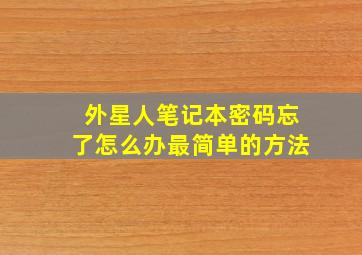 外星人笔记本密码忘了怎么办最简单的方法